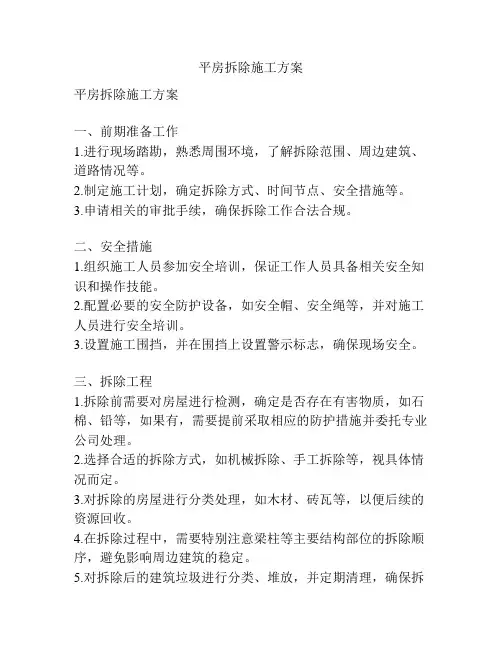 平房拆除施工方案

平房拆除施工方案

一、前期准备工作
1.进行现场踏勘，熟悉周围环境，了解拆除范围、周边建筑、道路情况等。
2.制定施工计划，确定拆除方式、时间节点、安全措施等。
3.申请相关的审批手续，确保拆除工作合法合规。

二、安全措施
1.组织施工人员参加安全培训，保证工作人员具备相关安全知识和操作技能。
2.配置必要的安全防护设备，如安全帽、安全绳等，并对施工人员进行安全培训。
3.设置施工围挡，并在围挡上设置警示标志，确保现场安全。

三、拆除工程
1.拆除前需要对房屋进行检测，确定是否存在有害物质，如石棉、铅等，如果有，需要提前采取相应的防护措施并委托专业公司处理。
2.选择合适的拆除方式，如机械拆除、手工拆除等，视具体情况而定。
3.对拆除的房屋进行分类处理，如木材、砖瓦等，以便后续的资源回收。
4.在拆除过程中，需要特别注意梁柱等主要结构部位的拆除顺序，避免影响周边建筑的稳定。
5.对拆除后的建筑垃圾进行分类、堆放，并定期清理，确保拆